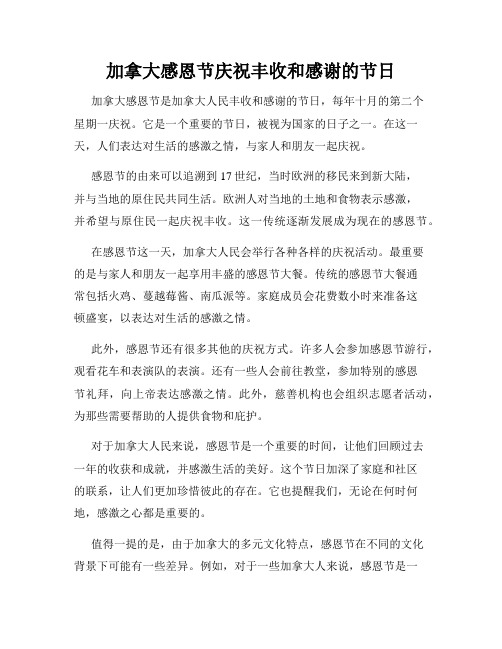 加拿大感恩节庆祝丰收和感谢的节日

加拿大感恩节是加拿大人民丰收和感谢的节日，每年十月的第二个星期一庆祝。它是一个重要的节日，被视为国家的日子之一。在这一天，人们表达对生活的感激之情，与家人和朋友一起庆祝。

感恩节的由来可以追溯到 17 世纪，当时欧洲的移民来到新大陆，并与当地的原住民共同生活。欧洲人对当地的土地和食物表示感激，并希望与原住民一起庆祝丰收。这一传统逐渐发展成为现在的感恩节。

在感恩节这一天，加拿大人民会举行各种各样的庆祝活动。最重要的是与家人和朋友一起享用丰盛的感恩节大餐。传统的感恩节大餐通常包括火鸡、蔓越莓酱、南瓜派等。家庭成员会花费数小时来准备这顿盛宴，以表达对生活的感激之情。

此外，感恩节还有很多其他的庆祝方式。许多人会参加感恩节游行，观看花车和表演队的表演。还有一些人会前往教堂，参加特别的感恩节礼拜，向上帝表达感激之情。此外，慈善机构也会组织志愿者活动，为那些需要帮助的人提供食物和庇护。

对于加拿大人民来说，感恩节是一个重要的时间，让他们回顾过去一年的收获和成就，并感激生活的美好。这个节日加深了家庭和社区的联系，让人们更加珍惜彼此的存在。它也提醒我们，无论在何时何地，感激之心都是重要的。

值得一提的是，由于加拿大的多元文化特点，感恩节在不同的文化背景下可能有一些差异。例如，对于一些加拿大人来说，感恩节是一